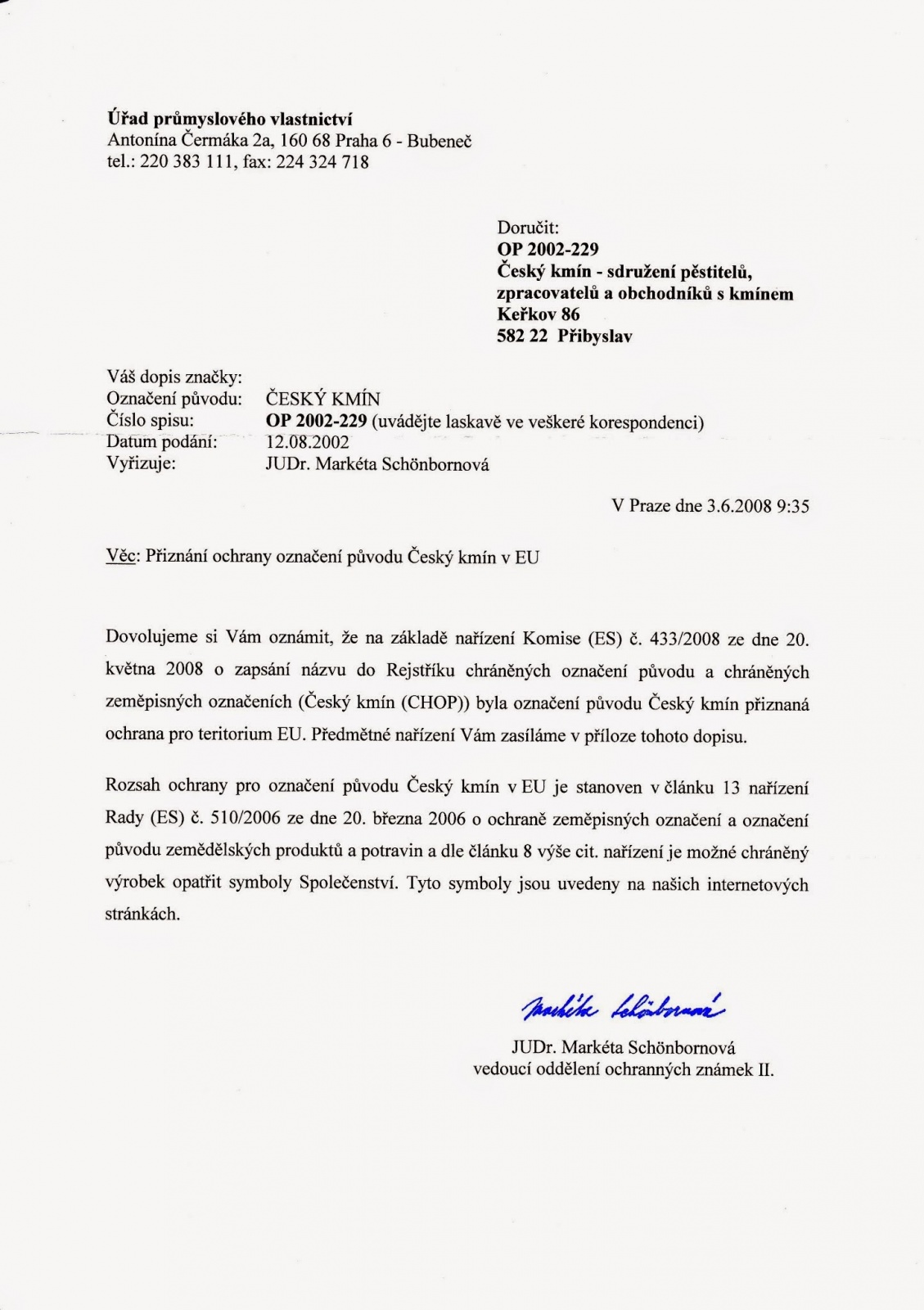 Úřad průmyslového vlastnictví
Antonína Čermáka 2a, 160 68 Praha 6 - Bubeneč
tel.: 220 383 111, fax: 224 324 718

Doručit:
OP 2002-229
Český kmín - sdružení pěstitelů, zpracovatelů a obchodníků s kmínem
Keřkov 86
582 22 Přibyslav

Váš dopis značky:
Označení původu: ČESKÝ KMÍN
Číslo spisu: OP 2002-229 (uvádějte laskavě ve veškeré korespondenci)
Datum podání: 12.08.2002
Vyřizuje: JUDr. Markéta Schönbornová

V Praze dne 3.6.2008 9:35

Věc: Přiznání ochrany označení původu Český kmín v EU

Dovolujeme si Vám oznámit, že na základě nařízení Komise (ES) č. 433/2008 ze dne 20. května 2008 o zapsání názvu do Rejstříku chráněných označení původu a chráněných zeměpisných označeních (Český kmín (CHOP)) byla označení původu Český kmín přiznaná ochrana pro teritorium EU. Předmětné nařízení Vám zasíláme v příloze tohoto dopisu.

Rozsah ochrany pro označení původu Český kmín v EU je stanoven v článku 13 nařízení Rady (ES) č. 510/2006 ze dne 20. března 2006 o ochraně zeměpisných označení a označení původu zemědělských produktů a potravin a dle článku 8 výše cit. nařízení je možné chráněný výrobek opatřit symboly Společenství. Tyto symboly jsou uvedeny na našich internetových stránkách.

Markéta Schönbornová

JUDr. Markéta Schönbornová
vedoucí oddělení ochranných známek II.